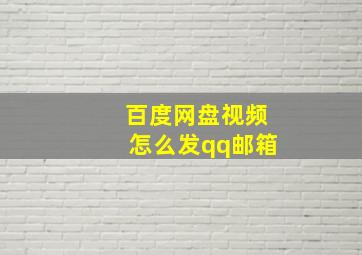 百度网盘视频
怎么发qq邮箱